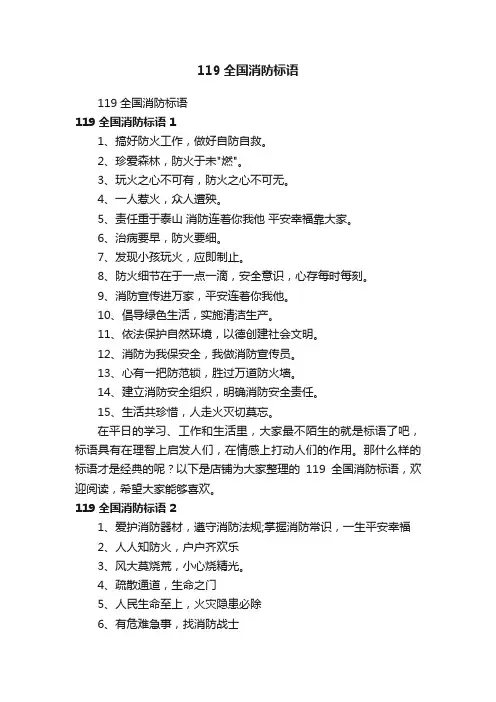 119 全国消防标语

119 全国消防标语

119 全国消防标语 1

1、搞好防火工作，做好自防自救。

2、珍爱森林，防火于未"燃"。

3、玩火之心不可有，防火之心不可无。

4、一人惹火，众人遭殃。

5、责任重于泰山 消防连着你我他 平安幸福靠大家。

6、治病要早，防火要细。

7、发现小孩玩火，应即制止。

8、防火细节在于一点一滴，安全意识，心存每时每刻。

9、消防宣传进万家，平安连着你我他。

10、倡导绿色生活，实施清洁生产。

11、依法保护自然环境，以德创建社会文明。

12、消防为我保安全，我做消防宣传员。

13、心有一把防范锁，胜过万道防火墙。

14、建立消防安全组织，明确消防安全责任。

15、生活共珍惜，人走火灭切莫忘。

在平日的学习、工作和生活里，大家最不陌生的就是标语了吧，标语具有在理智上启发人们，在情感上打动人们的作用。那什么样的标语才是经典的呢？以下是店铺为大家整理的 119 全国消防标语，欢迎阅读，希望大家能够喜欢。

119 全国消防标语 2

1、爱护消防器材，遵守消防法规;掌握消防常识，一生平安幸福

2、人人知防火，户户齐欢乐

3、风大莫烧荒，小心烧精光。

4、疏散通道，生命之门

5、人民生命至上，火灾隐患必除

6、有危难急事，找消防战士